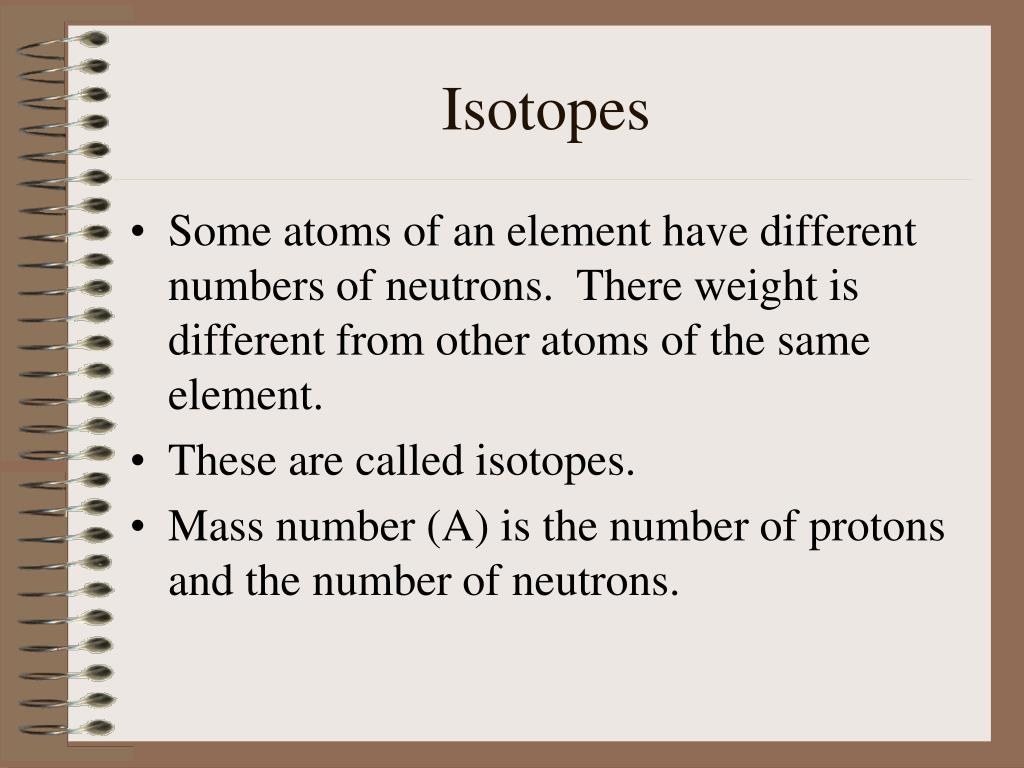 Isotopes

• Some atoms of an element have different numbers of neutrons. There weight is different from other atoms of the same element.
• These are called isotopes.
• Mass number (A) is the number of protons and the number of neutrons.